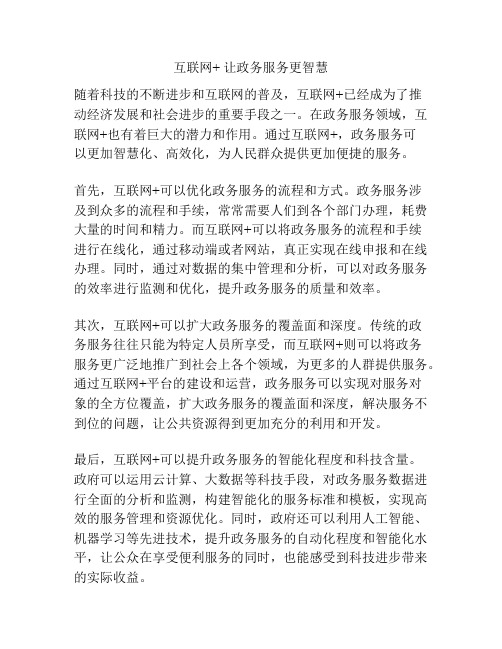 互联网+ 让政务服务更智慧

随着科技的不断进步和互联网的普及，互联网+已经成为了推动经济发展和社会进步的重要手段之一。在政务服务领域，互联网+也有着巨大的潜力和作用。通过互联网+，政务服务可以更加智慧化、高效化，为人民群众提供更加便捷的服务。

首先，互联网+可以优化政务服务的流程和方式。政务服务涉及到众多的流程和手续，常常需要人们到各个部门办理，耗费大量的时间和精力。而互联网+可以将政务服务的流程和手续进行在线化，通过移动端或者网站，真正实现在线申报和在线办理。同时，通过对数据的集中管理和分析，可以对政务服务的效率进行监测和优化，提升政务服务的质量和效率。

其次，互联网+可以扩大政务服务的覆盖面和深度。传统的政务服务往往只能为特定人员所享受，而互联网+则可以将政务服务更广泛地推广到社会上各个领域，为更多的人群提供服务。通过互联网+平台的建设和运营，政务服务可以实现对服务对象的全方位覆盖，扩大政务服务的覆盖面和深度，解决服务不到位的问题，让公共资源得到更加充分的利用和开发。

最后，互联网+可以提升政务服务的智能化程度和科技含量。政府可以运用云计算、大数据等科技手段，对政务服务数据进行全面的分析和监测，构建智能化的服务标准和模板，实现高效的服务管理和资源优化。同时，政府还可以利用人工智能、机器学习等先进技术，提升政务服务的自动化程度和智能化水平，让公众在享受便利服务的同时，也能感受到科技进步带来的实际收益。